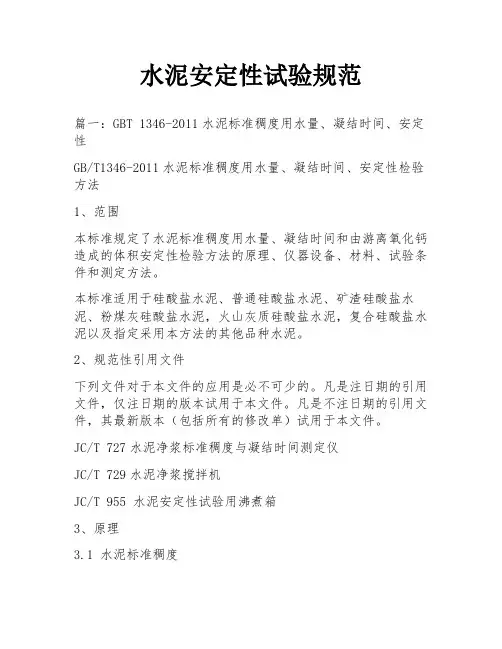 水泥安定性试验规范

篇一：GBT 1346-2011 水泥标准稠度用水量、凝结时间、安定性

GB/T1346-2011 水泥标准稠度用水量、凝结时间、安定性检验方法

1、范围

本标准规定了水泥标准稠度用水量、凝结时间和由游离氧化钙造成的体积安定性检验方法的原理、仪器设备、材料、试验条件和测定方法。

本标准适用于硅酸盐水泥、普通硅酸盐水泥、矿渣硅酸盐水泥、粉煤灰硅酸盐水泥，火山灰质硅酸盐水泥，复合硅酸盐水泥以及指定采用本方法的其他品种水泥。

2、规范性引用文件

下列文件对于本文件的应用是必不可少的。凡是注日期的引用文件，仅注日期的版本试用于本文件。凡是不注日期的引用文件，其最新版本（包括所有的修改单）试用于本文件。

JC/T 727 水泥净浆标准稠度与凝结时间测定仪

JC/T 729 水泥净浆搅拌机

JC/T 955 水泥安定性试验用沸煮箱

3、原理

3.1 水泥标准稠度